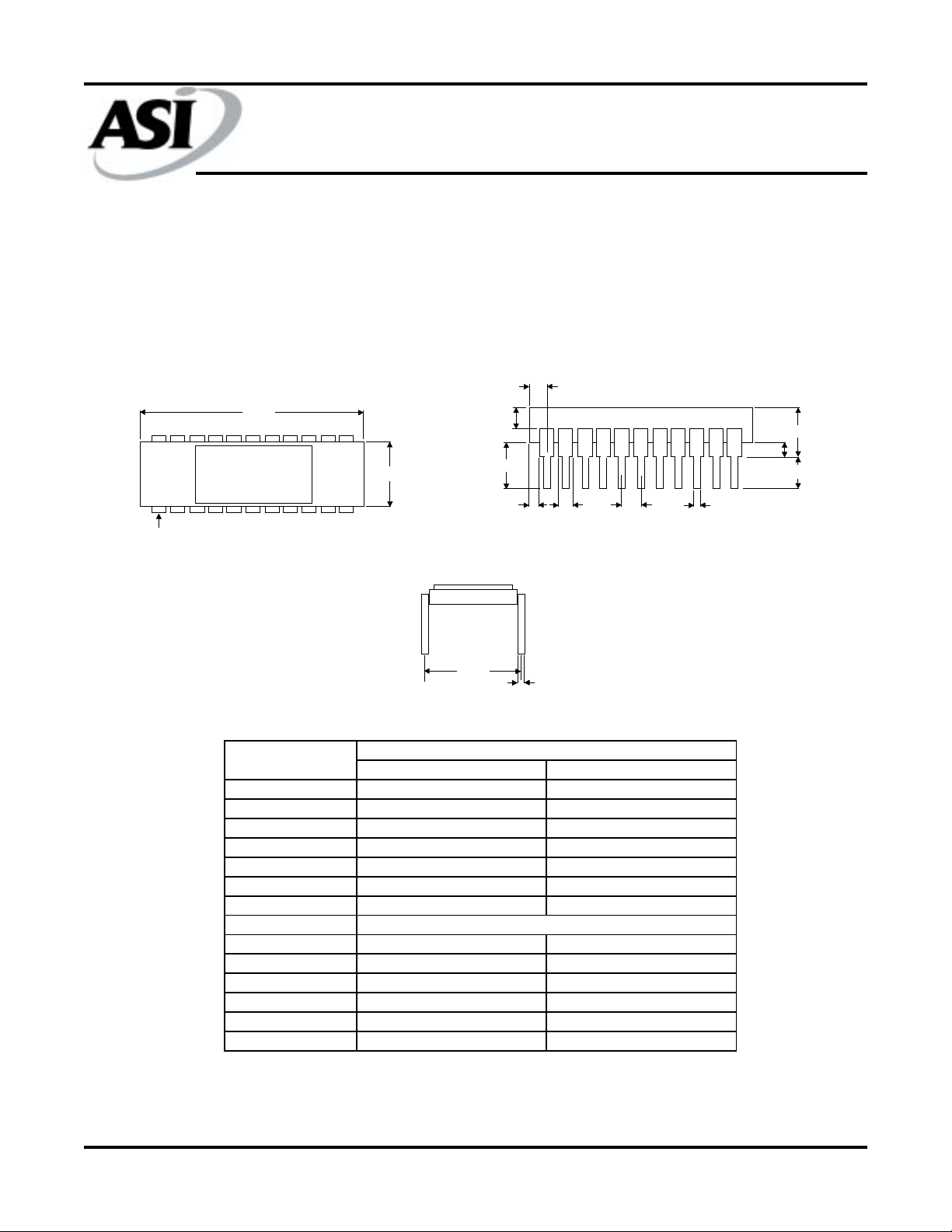 ASI